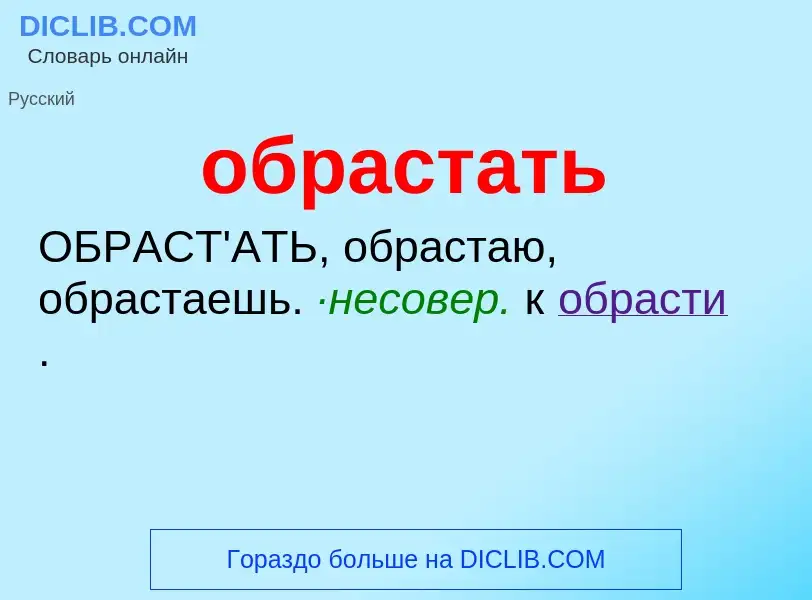 DICLIB.COM
Словарь онлайн

Русский

обрастать

ОБРАСТ'АТЬ, обрастаю, обрастаешь. ·несовер. к обрасти .

Гораздо больше на DICLIB.COM